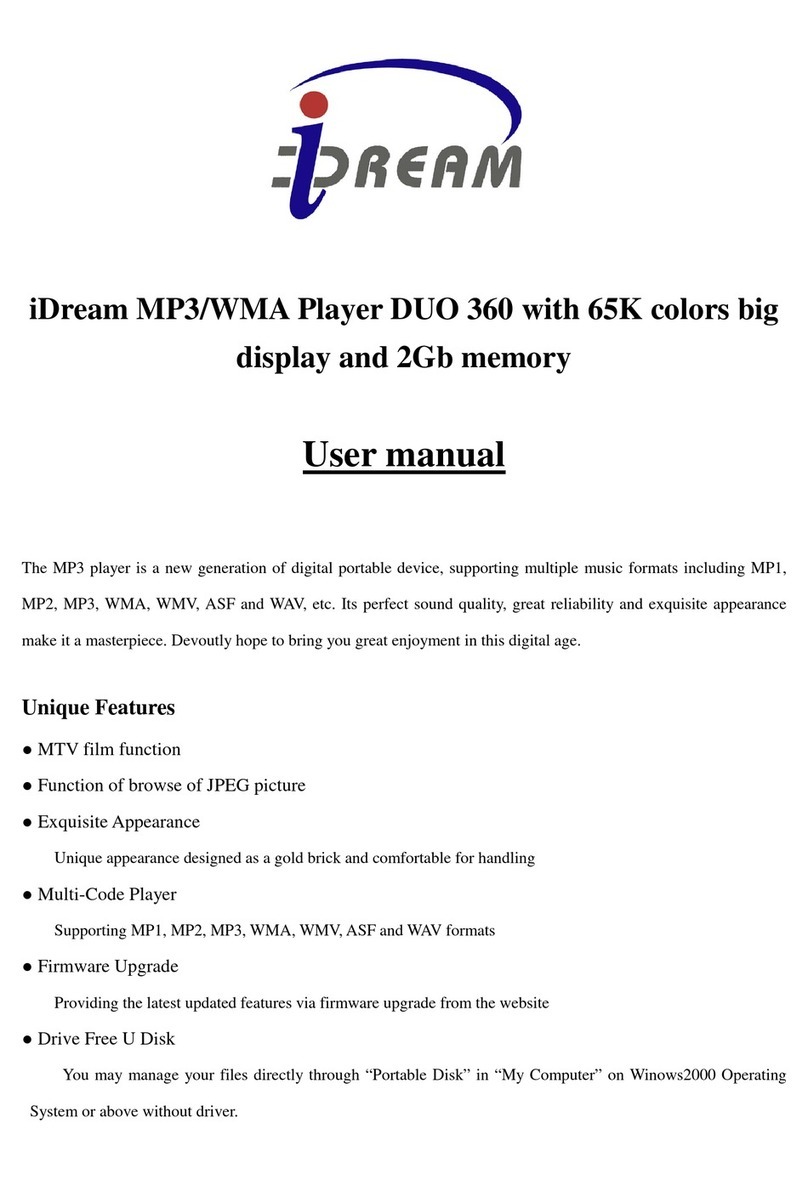 iDREAM

iDream MP3/WMA Player DUO 360 with 65K colors big display and 2Gb memory

User manual

The MP3 player is a new generation of digital portable device, supporting multiple music formats including MP1, MP2, MP3, WMA, WMV, ASF and WAV, etc. Its perfect sound quality, great reliability and exquisite appearance make it a masterpiece. Devoutly hope to bring you great enjoyment in this digital age.

Unique Features

● MTV film function

● Function of browse of JPEG picture

● Exquisite Appearance

Unique appearance designed as a gold brick and comfortable for handling

● Multi-Code Player

Supporting MP1, MP2, MP3, WMA, WMV, ASF and WAV formats

● Firmware Upgrade

Providing the latest updated features via firmware upgrade from the website

● Drive Free U Disk

You may manage your files directly through “Portable Disk” in “My Computer” on Winows2000 Operating System or above without driver.